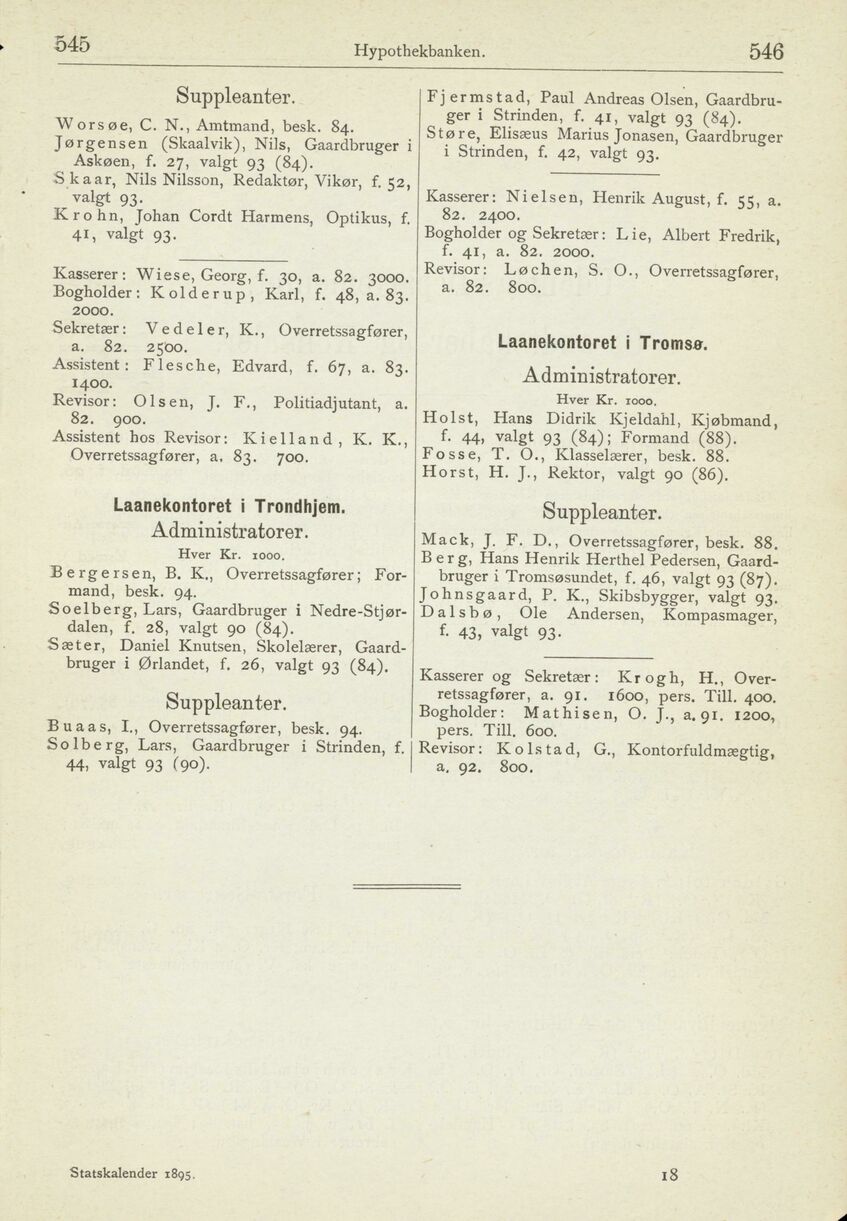 545 Hypothekbanken. 546

Suppleanter.

Worsøe, C. N., Amtmand, besk. 84.
Jørgensen (Skaalvik), Nils, Gaardbruger i Askøen, f. 27, valgt 93 (84).
Skaar, Nils Nilsson, Redaktør, Vikør, f. 52, valgt 93.
Krohn, Johan Cordt Harmens, Optikus, f. 41, valgt 93.

Kasserer: Wiese, Georg, f. 30, a. 82. 3000.
Bogholder: Kolderup, Karl, f. 48, a. 83. 2000.
Sekretær: Vedeler, K., Overretssagfører, a. 82. 2500.
Assistent: Flesche, Edvard, f. 67, a. 83. 1400.
Revisor: Olsen, J. F., Politiadjutant, a. 82. 900.
Assistent hos Revisor: Kielland, K. K., Overretssagfører, a. 83. 700.

Laanekontoret i Trondhjem.

Administratorer.

Hver Kr. 1000.

Bergersen, B. K., Overretssagfører; Formand, besk. 94.
Soelberg, Lars, Gaardbruger i Nedre-Stjørdalen, f. 28, valgt 90 (84).
Sæter, Daniel Knutsen, Skolelærer, Gaardbruger i Ørlandet, f. 26, valgt 93 (84).

Suppleanter.

Buaas, I., Overretssagfører, besk. 94.
Solberg, Lars, Gaardbruger i Strinden, f. 44, valgt 93 (90).

Fjermstad, Paul Andreas Olsen, Gaardbruger i Strinden, f. 41, valgt 93 (84).
Støre, Elisæus Marius Jonasen, Gaardbruger i Strinden, f. 42, valgt 93.

Kasserer: Nielsen, Henrik August, f. 55, a. 82. 2400.
Bogholder og Sekretær: Lie, Albert Fredrik, f. 41, a. 82. 2000.
Revisor: Løchen, S. O., Overretssagfører, a. 82. 800.

Laanekontoret i Tromsø.

Administratorer.

Hver Kr. 1000.

Holst, Hans Didrik Kjeldahl, Kjøbmand, f. 44, valgt 93 (84); Formand (88).
Fosse, T. O., Klasselærer, besk. 88.
Horst, H. J., Rektor, valgt 90 (86).

Suppleanter.

Mack, J. F. D., Overretssagfører, besk. 88.
Berg, Hans Henrik Herthel Pedersen, Gaardbruger i Tromsøsundet, f. 46, valgt 93 (87).
Johnsgaard, P. K., Skibsbygger, valgt 93.
Dalsbø, Ole Andersen, Kompasmager, f. 43, valgt 93.

Kasserer og Sekretær: Krogh, H., Overretssagfører, a. 91. 1600, pers. Till. 400.
Bogholder: Mathisen, O. J., a. 91. 1200, pers. Till. 600.
Revisor: Kolstad, G., Kontorfuldmægtig, a. 92. 800.

Statskalender 1895. 18